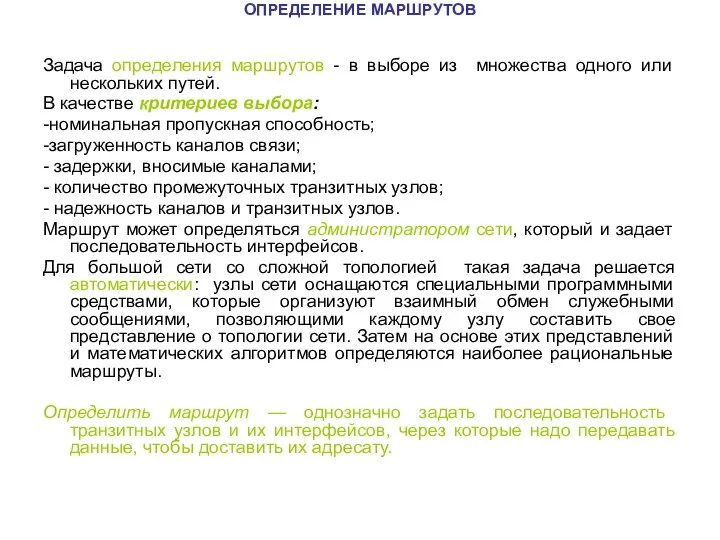 ОПРЕДЕЛЕНИЕ МАРШРУТОВ

Задача определения маршрутов - в выборе из множества одного или нескольких путей.

В качестве критериев выбора:

-номинальная пропускная способность;

-загруженность каналов связи;

- задержки, вносимые каналами;

- количество промежуточных транзитных узлов;

- надежность каналов и транзитных узлов.

Маршрут может определяться администратором сети, который и задает последовательность интерфейсов.

Для большой сети со сложной топологией такая задача решается автоматически: узлы сети оснащаются специальными программными средствами, которые организуют взаимный обмен служебными сообщениями, позволяющими каждому узлу составить свое представление о топологии сети. Затем на основе этих представлений и математических алгоритмов определяются наиболее рациональные маршруты.

Определить маршрут — однозначно задать последовательность транзитных узлов и их интерфейсов, через которые надо передавать данные, чтобы доставить их адресату.